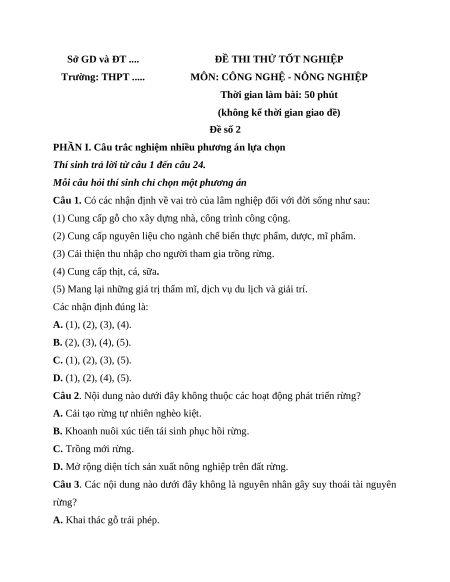 Sở GD và ĐT ....

Trường: THPT .....

ĐỀ THI THỬ TỐT NGHIỆP

MÔN: CÔNG NGHỆ - NÔNG NGHIỆP

Thời gian làm bài: 50 phút

(không kể thời gian giao đề)

Đề số 2

PHẦN I. Câu trắc nghiệm nhiều phương án lựa chọn

Thí sinh trả lời từ câu 1 đến câu 24.

Mỗi câu hỏi thí sinh chỉ chọn một phương án

Câu 1. Có các nhận định về vai trò của lâm nghiệp đối với đời sống như sau:

(1) Cung cấp gỗ cho xây dựng nhà, công trình công cộng.

(2) Cung cấp nguyên liệu cho ngành chế biến thực phẩm, dược, mĩ phẩm.

(3) Cải thiện thu nhập cho người tham gia trồng rừng.

(4) Cung cấp thịt, cá, sữa.

(5) Mang lại những giá trị thẩm mĩ, dịch vụ du lịch và giải trí.

Các nhận định đúng là:

A. (1), (2), (3), (4).

B. (2), (3), (4), (5).

C. (1), (2), (3), (5).

D. (1), (2), (4), (5).

Câu 2. Nội dung nào dưới đây không thuộc các hoạt động phát triển rừng?

A. Cải tạo rừng tự nhiên nghèo kiệt.

B. Khoanh nuôi xúc tiến tái sinh phục hồi rừng.

C. Trồng mới rừng.

D. Mở rộng diện tích sản xuất nông nghiệp trên đất rừng.

Câu 3. Các nội dung nào dưới đây không là nguyên nhân gây suy thoái tài nguyên rừng?

A. Khai thác gỗ trái phép.